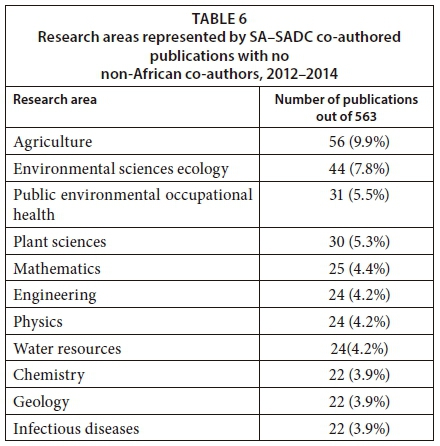 TABLE 6
Research areas represented by SA–SADC co-authored publications with no non-African co-authors, 2012–2014

| Research area | Number of publications out of 563 |
|---|---|
| Agriculture | 56 (9.9%) |
| Environmental sciences ecology | 44 (7.8%) |
| Public environmental occupational health | 31 (5.5%) |
| Plant sciences | 30 (5.3%) |
| Mathematics | 25 (4.4%) |
| Engineering | 24 (4.2%) |
| Physics | 24 (4.2%) |
| Water resources | 24(4.2%) |
| Chemistry | 22 (3.9%) |
| Geology | 22 (3.9%) |
| Infectious diseases | 22 (3.9%) |